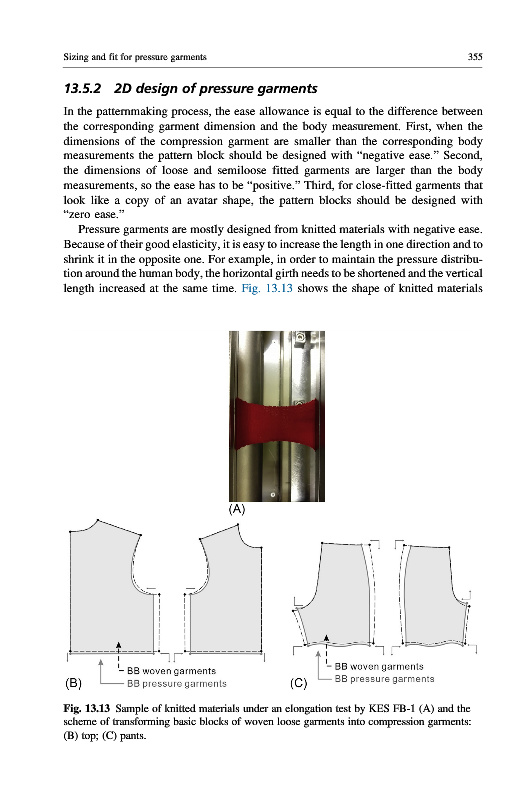 Sizing and fit for pressure garments

355

13.5.2 2D design of pressure garments

In the patternmaking process, the ease allowance is equal to the difference between the corresponding garment dimension and the body measurement. First, when the dimensions of the compression garment are smaller than the corresponding body measurements the pattern block should be designed with "negative ease." Second, the dimensions of loose and semiloose fitted garments are larger than the body measurements, so the ease has to be "positive." Third, for close-fitted garments that look like a copy of an avatar shape, the pattern blocks should be designed with "zero ease."

Pressure garments are mostly designed from knitted materials with negative ease. Because of their good elasticity, it is easy to increase the length in one direction and to shrink it in the opposite one. For example, in order to maintain the pressure distribution around the human body, the horizontal girth needs to be shortened and the vertical length increased at the same time. Fig. 13.13 shows the shape of knitted materials

(A)

(B)

BB woven garments

BB pressure garments

(C)

BB woven garments

BB pressure garments

Fig. 13.13 Sample of knitted materials under an elongation test by KES FB-1 (A) and the scheme of transforming basic blocks of woven loose garments into compression garments: (B) top; (C) pants.